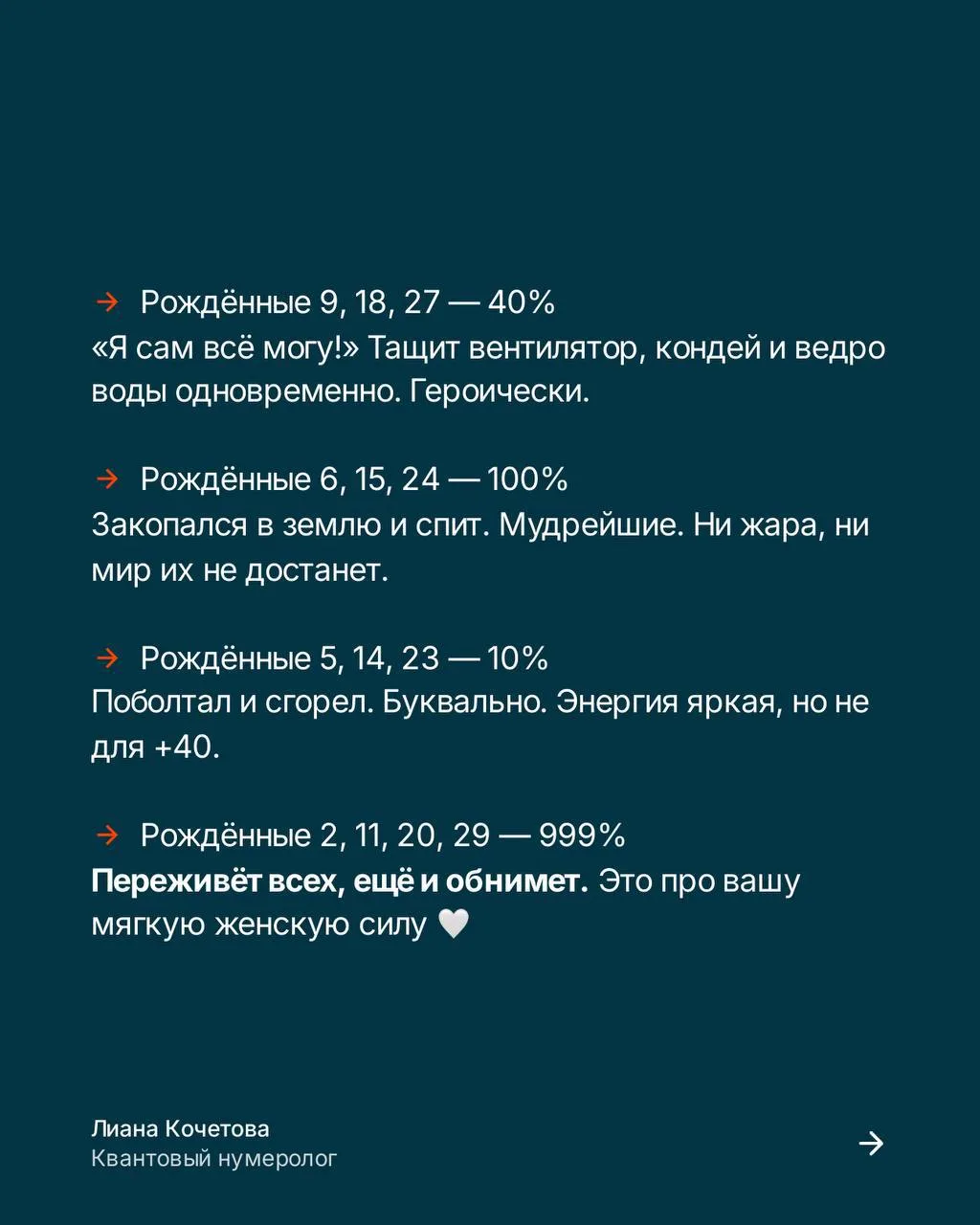 → Рождённые 9, 18, 27 — 40%
«Я сам всё могу!» Тащит вентилятор, кондей и ведро воды одновременно. Героически.

→ Рождённые 6, 15, 24 — 100%
Закопался в землю и спит. Мудрейшие. Ни жара, ни мир их не достанет.

→ Рождённые 5, 14, 23 — 10%
Поболтал и сгорел. Буквально. Энергия яркая, но не для +40.

→ Рождённые 2, 11, 20, 29 — 999%
Переживёт всех, ещё и обнимет. Это про вашу мягкую женскую силу 🤍

Лиана Кочетова
Квантовый нумеролог

→